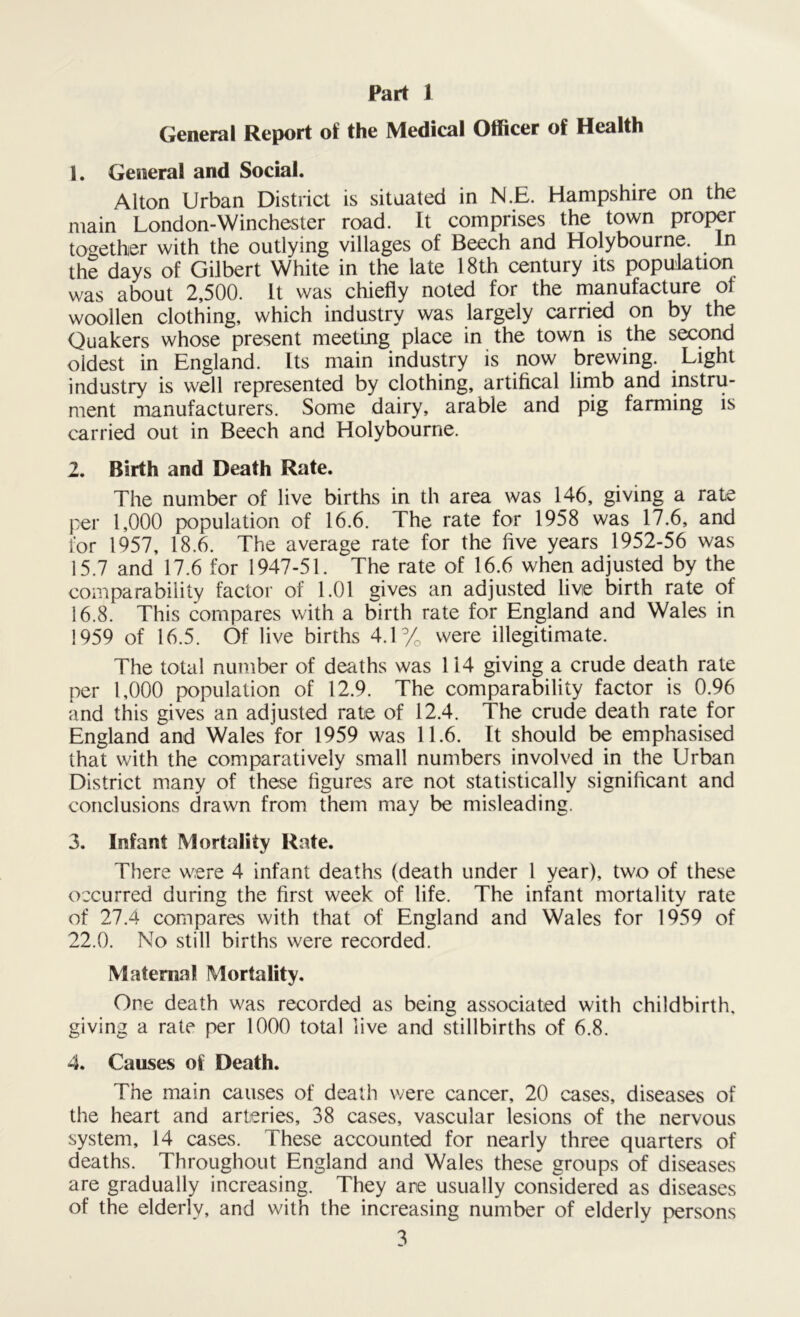 Part 1

General Report of the Medical Officer of Health

1. General and Social.

Alton Urban District is situated in N.E. Hampshire on the main London-Winchester road. It comprises the town proper together with the outlying villages of Beech and Holybourne. In the days of Gilbert White in the late 18th century its population was about 2,500. It was chiefly noted for the manufacture of woollen clothing, which industry was largely carried on by the Quakers whose present meeting place in the town is the second oldest in England. Its main industry is now brewing. Light industry is well represented by clothing, artifical limb and instrument manufacturers. Some dairy, arable and pig farming is carried out in Beech and Holybourne.

2. Birth and Death Rate.

The number of live births in th area was 146, giving a rate per 1,000 population of 16.6. The rate for 1958 was 17.6, and for 1957, 18.6. The average rate for the five years 1952-56 was 15.7 and 17.6 for 1947-51. The rate of 16.6 when adjusted by the comparability factor of 1.01 gives an adjusted live birth rate of 16.8. This compares with a birth rate for England and Wales in 1959 of 16.5. Of live births 4.1% were illegitimate.

The total number of deaths was 114 giving a crude death rate per 1,000 population of 12.9. The comparability factor is 0.96 and this gives an adjusted rate of 12.4. The crude death rate for England and Wales for 1959 was 11.6. It should be emphasised that with the comparatively small numbers involved in the Urban District many of these figures are not statistically significant and conclusions drawn from them may be misleading.

3. Infant Mortality Rate.

There were 4 infant deaths (death under 1 year), two of these occurred during the first week of life. The infant mortality rate of 27.4 compares with that of England and Wales for 1959 of 22.0. No still births were recorded.

Maternal Mortality.

One death was recorded as being associated with childbirth, giving a rate per 1000 total live and stillbirths of 6.8.

4. Causes of Death.

The main causes of death were cancer, 20 cases, diseases of the heart and arteries, 38 cases, vascular lesions of the nervous system, 14 cases. These accounted for nearly three quarters of deaths. Throughout England and Wales these groups of diseases are gradually increasing. They are usually considered as diseases of the elderly, and with the increasing number of elderly persons

3